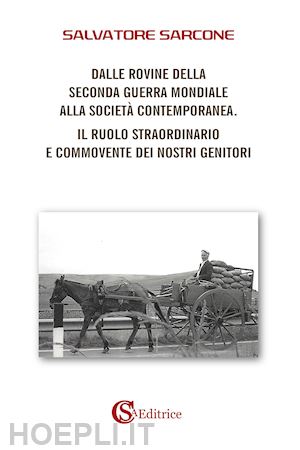 SALVATORE SARCONE

DALLE ROVINE DELLA SECONDA GUERRA MONDIALE ALLA SOCIETÀ CONTEMPORANEA.

IL RUOLO STRAORDINARIO E COMMOVENTE DEI NOSTRI GENITORI

CSA Editrice

HOEPLI.IT